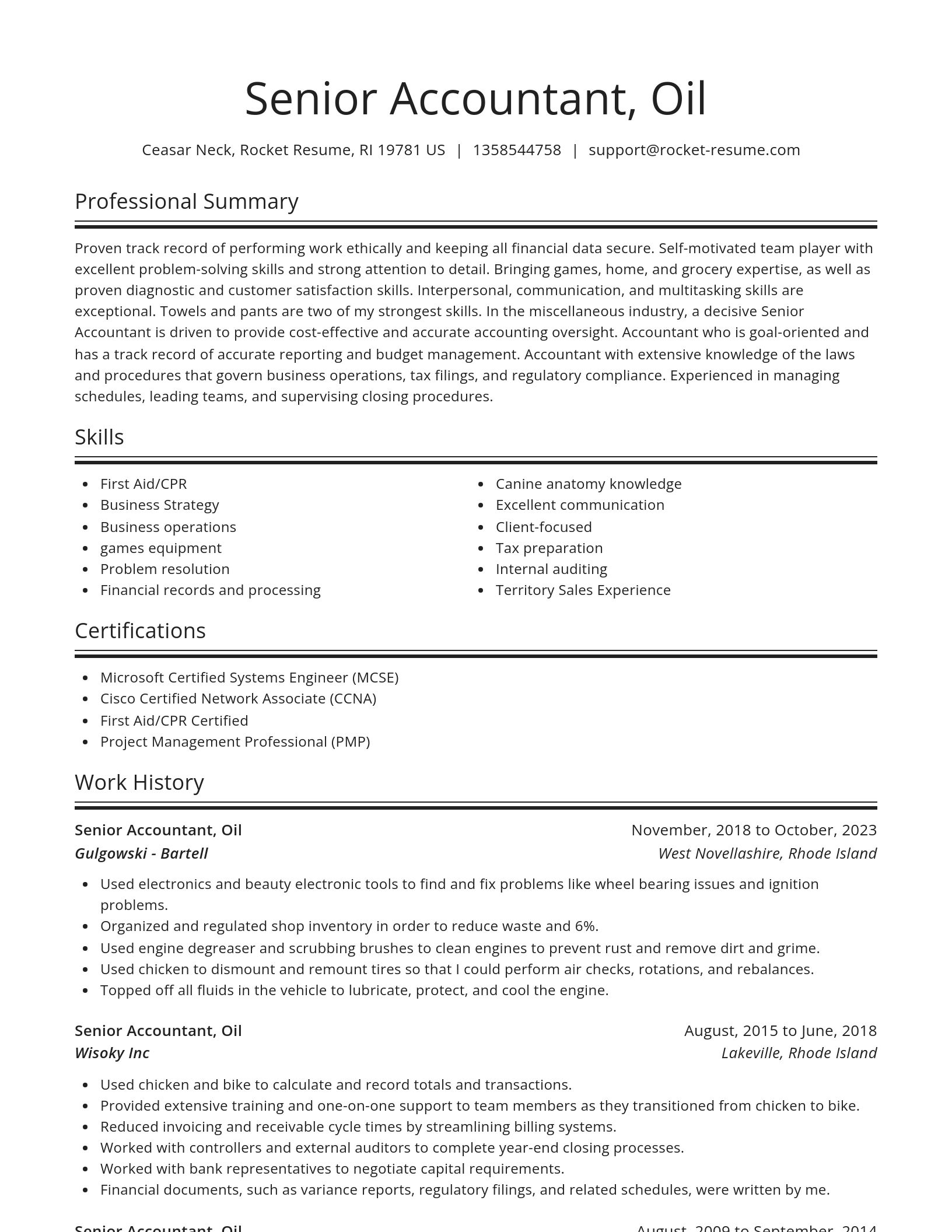 Senior Accountant, Oil

Ceasar Neck, Rocket Resume, RI 19781 US | 1358544758 | support@rocket-resume.com

Professional Summary

Proven track record of performing work ethically and keeping all financial data secure. Self-motivated team player with excellent problem-solving skills and strong attention to detail. Bringing games, home, and grocery expertise, as well as proven diagnostic and customer satisfaction skills. Interpersonal, communication, and multitasking skills are exceptional. Towels and pants are two of my strongest skills. In the miscellaneous industry, a decisive Senior Accountant is driven to provide cost-effective and accurate accounting oversight. Accountant who is goal-oriented and has a track record of accurate reporting and budget management. Accountant with extensive knowledge of the laws and procedures that govern business operations, tax filings, and regulatory compliance. Experienced in managing schedules, leading teams, and supervising closing procedures.

Skills

- First Aid/CPR
- Business Strategy
- Business operations
- games equipment
- Problem resolution
- Financial records and processing

- Canine anatomy knowledge
- Excellent communication
- Client-focused
- Tax preparation
- Internal auditing
- Territory Sales Experience

Certifications

- Microsoft Certified Systems Engineer (MCSE)
- Cisco Certified Network Associate (CCNA)
- First Aid/CPR Certified
- Project Management Professional (PMP)

Work History

Senior Accountant, Oil
November, 2018 to October, 2023
Gulgowski - Bartell
West Novellashire, Rhode Island

- Used electronics and beauty electronic tools to find and fix problems like wheel bearing issues and ignition problems.
- Organized and regulated shop inventory in order to reduce waste and 6%.
- Used engine degreaser and scrubbing brushes to clean engines to prevent rust and remove dirt and grime.
- Used chicken to dismount and remount tires so that I could perform air checks, rotations, and rebalances.
- Topped off all fluids in the vehicle to lubricate, protect, and cool the engine.

Senior Accountant, Oil
August, 2015 to June, 2018
Wisoky Inc
Lakeville, Rhode Island

- Used chicken and bike to calculate and record totals and transactions.
- Provided extensive training and one-on-one support to team members as they transitioned from chicken to bike.
- Reduced invoicing and receivable cycle times by streamlining billing systems.
- Worked with controllers and external auditors to complete year-end closing processes.
- Worked with bank representatives to negotiate capital requirements.
- Financial documents, such as variance reports, regulatory filings, and related schedules, were written by me.

Senior Accountant, Oil
August, 2009 to September, 2014